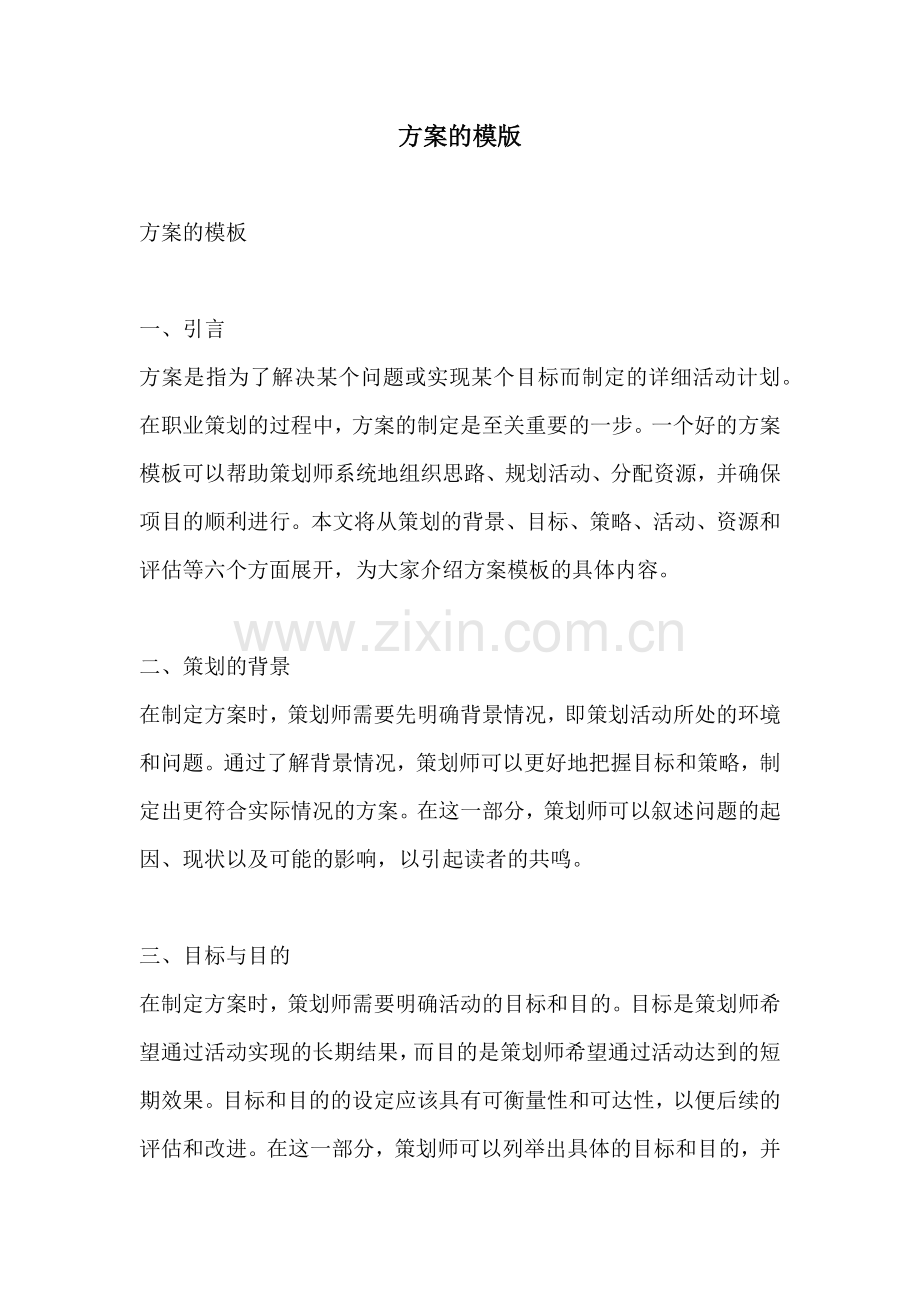 方案的模版

方案的模板

一、引言

方案是指为了解决某个问题或实现某个目标而制定的详细活动计划。在职业策划的过程中，方案的制定是至关重要的一步。一个好的方案模板可以帮助策划师系统地组织思路、规划活动、分配资源，并确保项目的顺利进行。本文将从策划的背景、目标、策略、活动、资源和评估等六个方面展开，为大家介绍方案模板的具体内容。

www.zixin.com.cn

二、策划的背景

在制定方案时，策划师需要先明确背景情况，即策划活动所处的环境和问题。通过了解背景情况，策划师可以更好地把握目标和策略，制定出更符合实际情况的方案。在这一部分，策划师可以叙述问题的起因、现状以及可能的影响，以引起读者的共鸣。

三、目标与目的

在制定方案时，策划师需要明确活动的目标和目的。目标是策划师希望通过活动实现的长期结果，而目的是策划师希望通过活动达到的短期效果。目标和目的的设定应该具有可衡量性和可达性，以便后续的评估和改进。在这一部分，策划师可以列举出具体的目标和目的，并